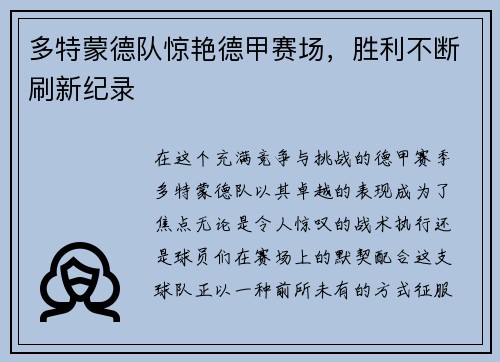 多特蒙德队惊艳德甲赛场，胜利不断刷新纪录

在这个充满竞争与挑战的德甲赛季多特蒙德队以其卓越的表现成为了焦点无论是令人惊叹的战术执行还是球员们在赛场上的默契配合这支球队正以一种前所未有的方式征服